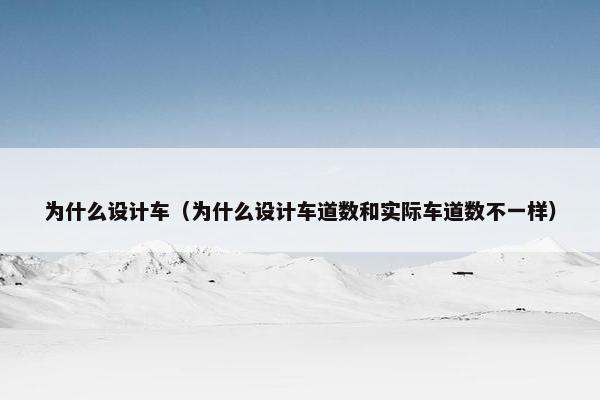 为什么设计车（为什么设计车道数和实际车道数不一样）